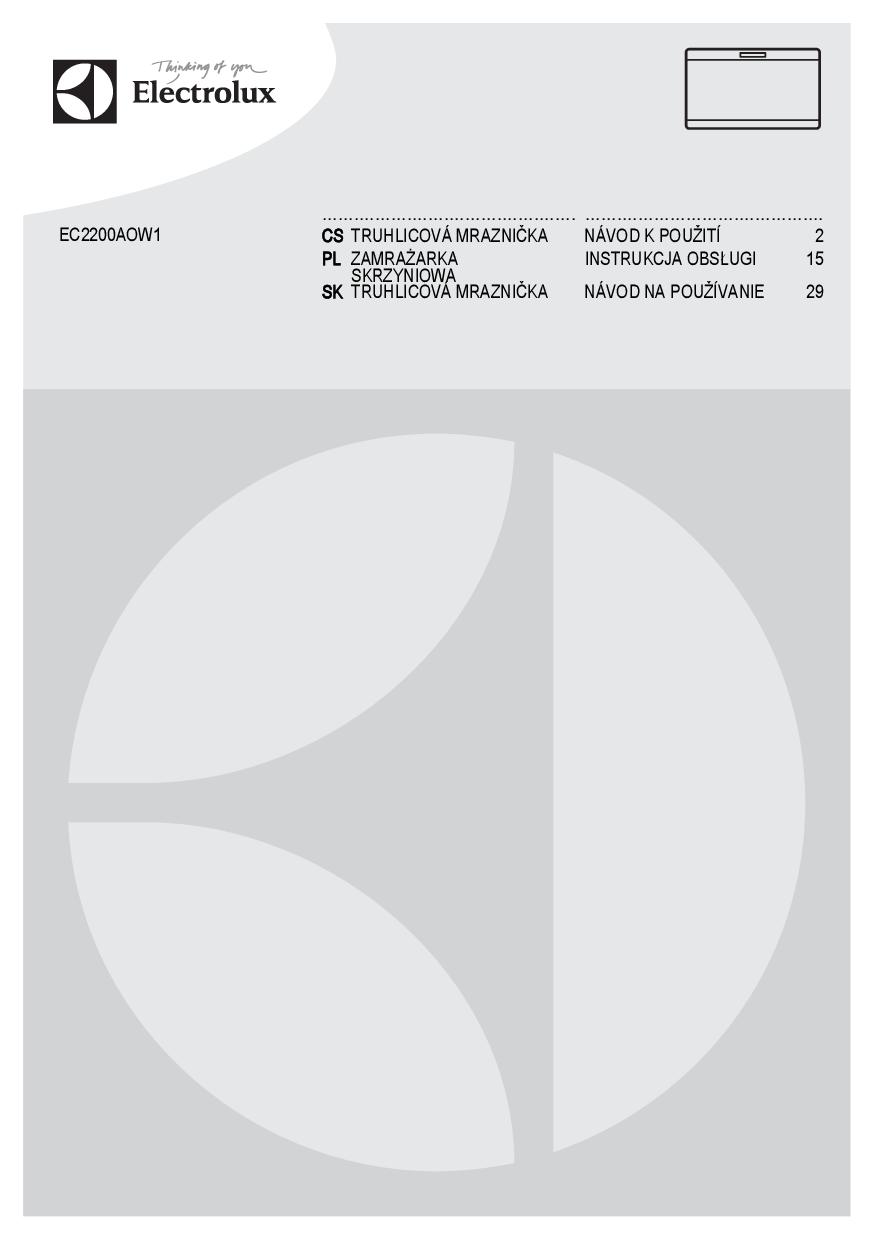 Thinking of you
Electrolux

EC2200AOW1

CS TRUHLICOVÁ MRAZNIČKA NÁVOD K POUŽITÍ 2
PL ZAMRAŻARKA SKRZYNIOWA INSTRUKCJA OBSŁUGI 15
SK TRUHLICOVÁ MRAZNIČKA NÁVOD NA POUŽÍVANIE 29